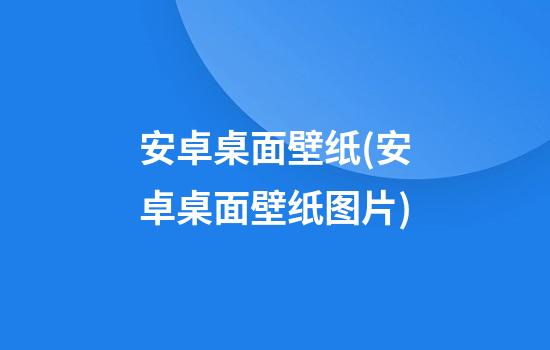 安卓桌面壁纸(安卓桌面壁纸图片)